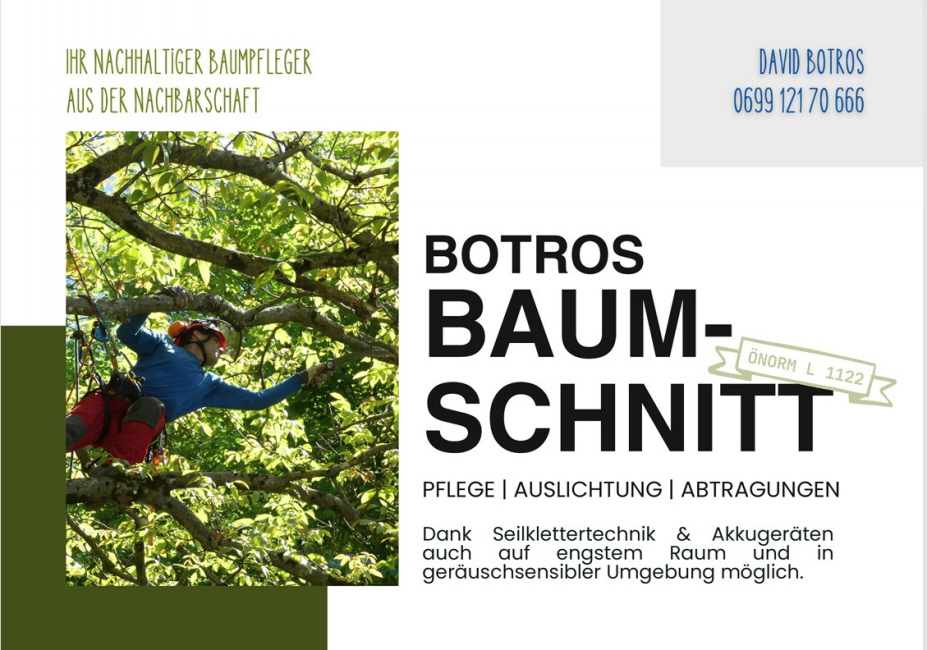 IHR NACHHALTIGER BAUMPFLEGER
AUS DER NACHBARSCHAFT

DAVID BOTROS
0699 121 70 666

BOTROS
BAUM-
SCHNITT

ÖNORM L 1122

PFLEGE | AUSLICHTUNG | ABTRAGUNGEN

Dank Seilklettertechnik & Akkugeräten auch auf engstem Raum und in geräuschsensibler Umgebung möglich.